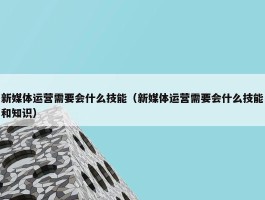 新媒体运营需要会什么技能（新媒体运营需要会什么技能和知识）